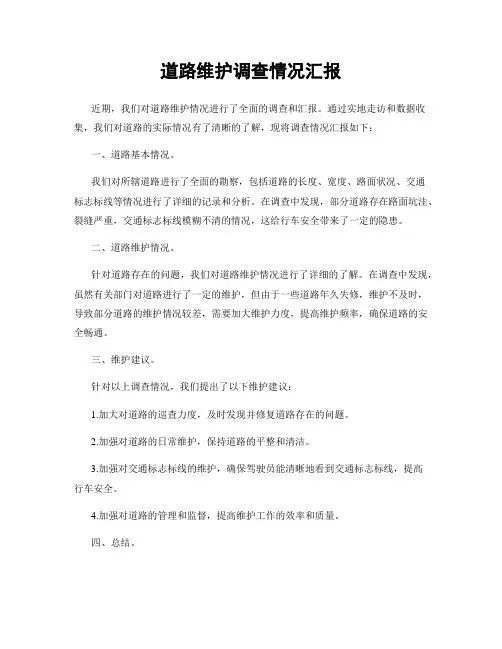 道路维护调查情况汇报

近期，我们对道路维护情况进行了全面的调查和汇报。通过实地走访和数据收集，我们对道路的实际情况有了清晰的了解，现将调查情况汇报如下：

一、道路基本情况。

我们对所辖道路进行了全面的勘察，包括道路的长度、宽度、路面状况、交通标志标线等情况进行了详细的记录和分析。在调查中发现，部分道路存在路面坑洼、裂缝严重，交通标志标线模糊不清的情况，这给行车安全带来了一定的隐患。

二、道路维护情况。

针对道路存在的问题，我们对道路维护情况进行了详细的了解。在调查中发现，虽然有关部门对道路进行了一定的维护，但由于一些道路年久失修，维护不及时，导致部分道路的维护情况较差，需要加大维护力度，提高维护频率，确保道路的安全畅通。

三、维护建议。

针对以上调查情况，我们提出了以下维护建议：

1.加大对道路的巡查力度，及时发现并修复道路存在的问题。

2.加强对道路的日常维护，保持道路的平整和清洁。

3.加强对交通标志标线的维护，确保驾驶员能清晰地看到交通标志标线，提高行车安全。

4.加强对道路的管理和监督，提高维护工作的效率和质量。

四、总结。